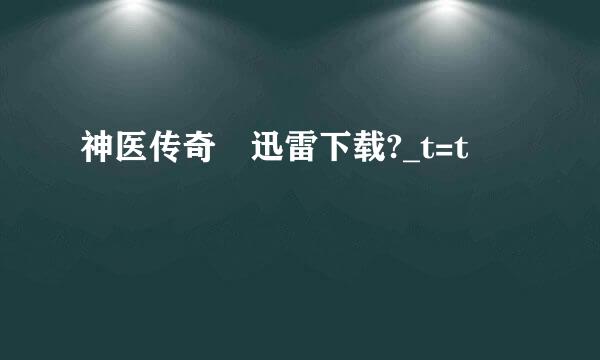 神医传奇　迅雷下载?_t=t